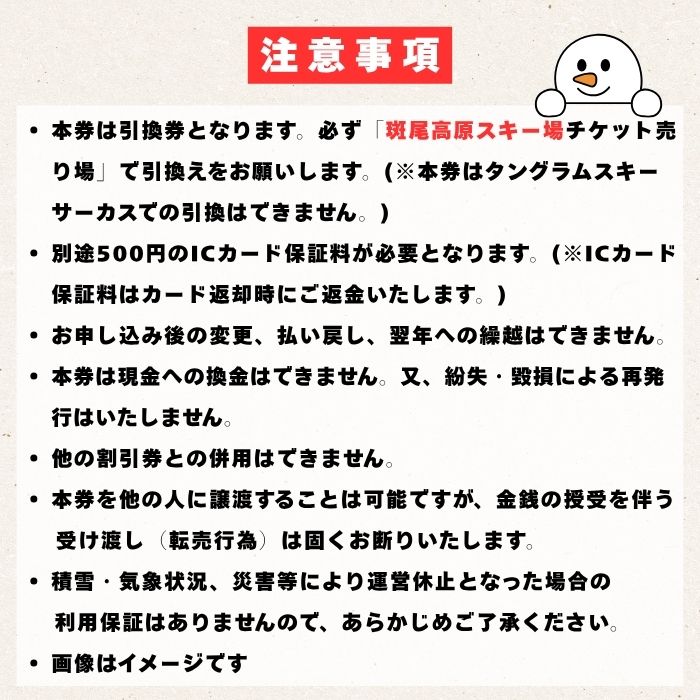 注意事項

• 本券は引換券となります。必ず「斑尾高原スキー場チケット売り場」で引換えをお願いします。(※本券はタングラムスキーサーカスでの引換はできません。)
• 別途500円のICカード保証料が必要となります。(※ICカード保証料はカード返却時にご返金いたします。)
• お申し込み後の変更、払い戻し、翌年への繰越はできません。
• 本券は現金への換金はできません。又、紛失・毀損による再発行はいたしません。
• 他の割引券との併用はできません。
• 本券を他の人に譲渡することは可能ですが、金銭の授受を伴う受け渡し（転売行為）は固くお断りいたします。
• 積雪・気象状況、災害等により運営休止となった場合の利用保証はありませんので、あらかじめご了承ください。
• 画像はイメージです